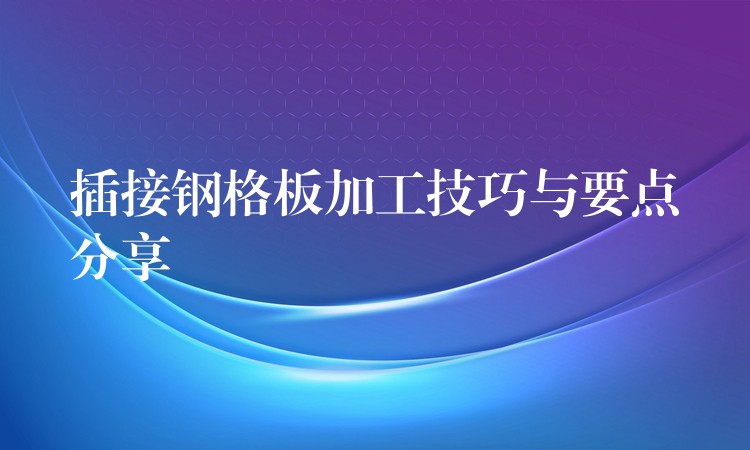 插接钢格板加工技巧与要点分享